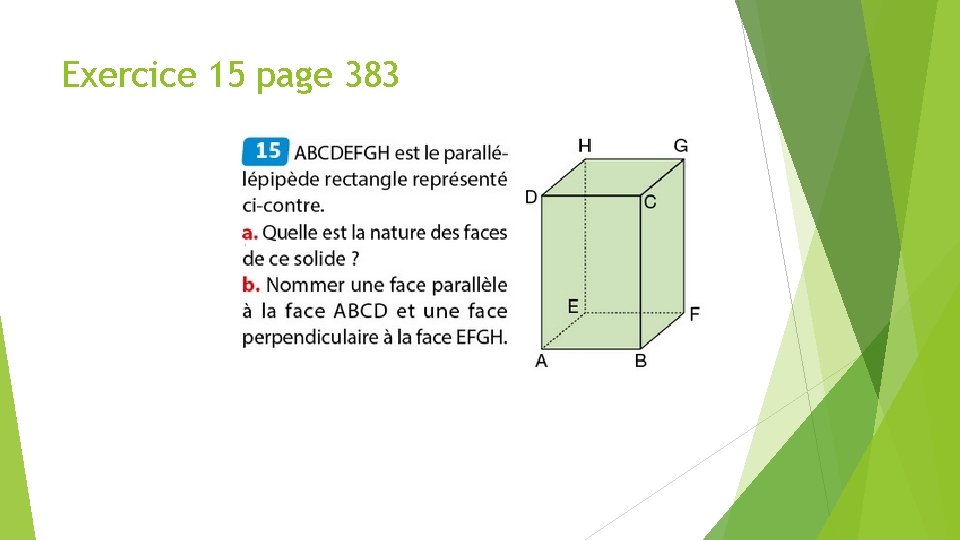 Exercice 15 page 383

15 ABCDEFGH est le parallélépipède rectangle représenté ci-contre.
a. Quelle est la nature des faces de ce solide ?
b. Nommer une face parallèle à la face ABCD et une face perpendiculaire à la face EFGH.

H G D C E F A B